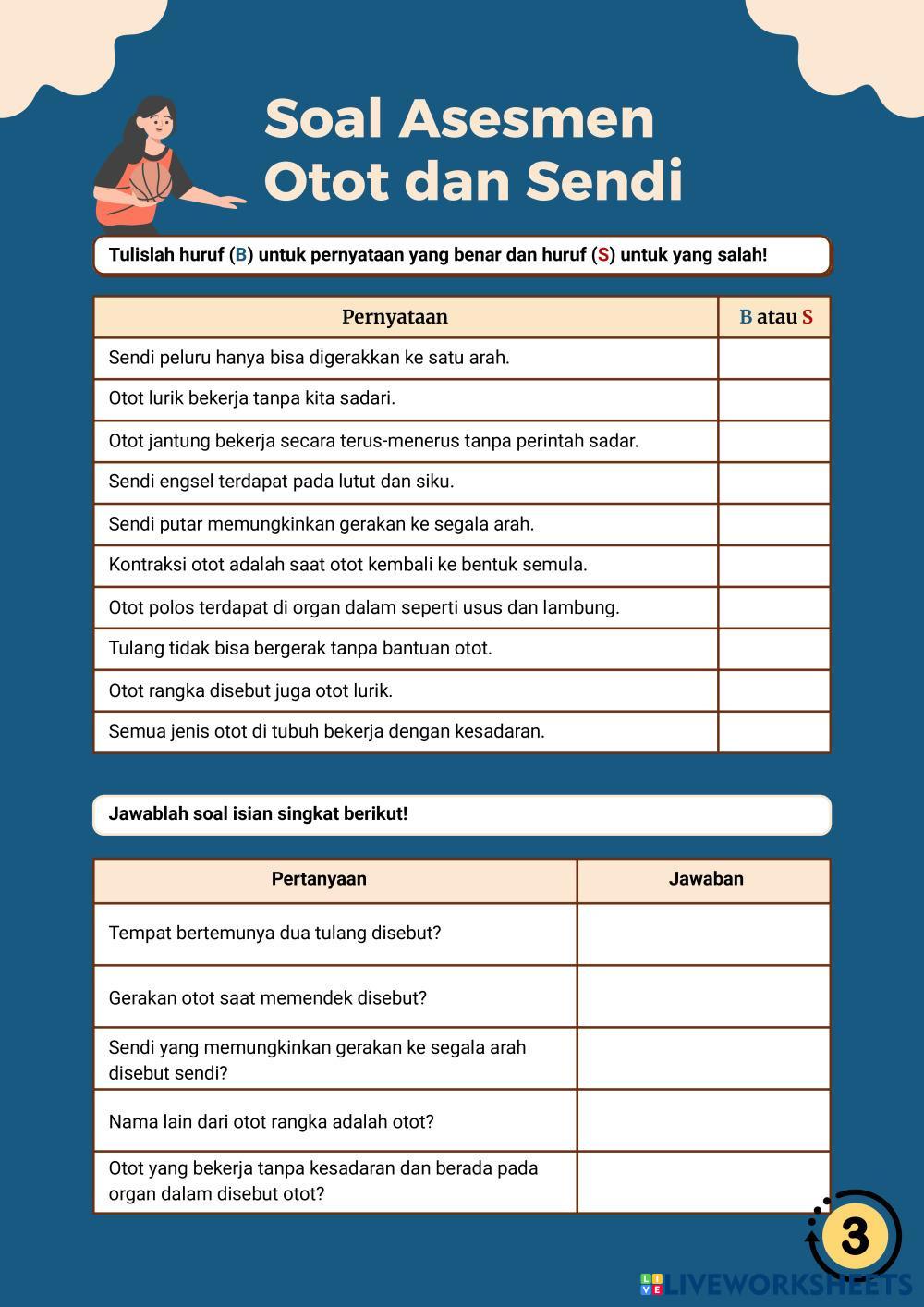 Soal Asesmen Otot dan Sendi

Tulislah huruf (B) untuk pernyataan yang benar dan huruf (S) untuk yang salah!

| Pernyataan | B atau S |
|---|---|
| Sendi peluru hanya bisa digerakkan ke satu arah. | |
| Otot lurik bekerja tanpa kita sadari. | |
| Otot jantung bekerja secara terus-menerus tanpa perintah sadar. | |
| Sendi engsel terdapat pada lutut dan siku. | |
| Sendi putar memungkinkan gerakan ke segala arah. | |
| Kontraksi otot adalah saat otot kembali ke bentuk semula. | |
| Otot polos terdapat di organ dalam seperti usus dan lambung. | |
| Tulang tidak bisa bergerak tanpa bantuan otot. | |
| Otot rangka disebut juga otot lurik. | |
| Semua jenis otot di tubuh bekerja dengan kesadaran. | |

Jawablah soal isian singkat berikut!

| Pertanyaan | Jawaban |
|---|---|
| Tempat bertemunya dua tulang disebut? | |
| Gerakan otot saat memendek disebut? | |
| Sendi yang memungkinkan gerakan ke segala arah disebut sendi? | |
| Nama lain dari otot rangka adalah otot? | |
| Otot yang bekerja tanpa kesadaran dan berada pada organ dalam disebut otot? | |

3

LIVEWORKSHEETS